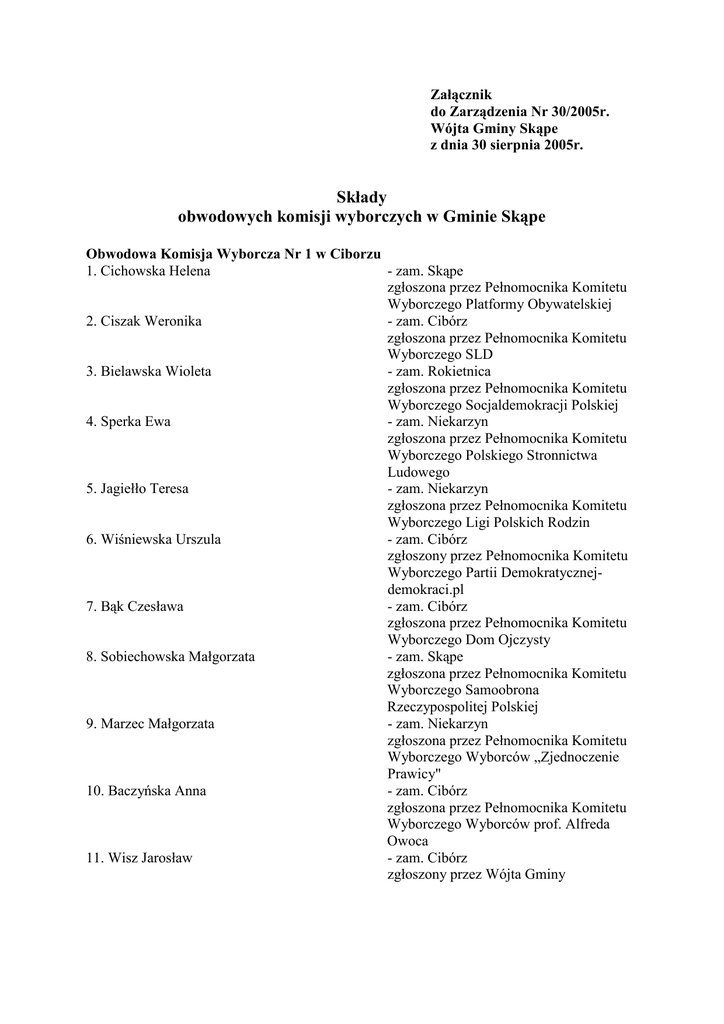 Załącznik
do Zarządzenia Nr 30/2005r.
Wójta Gminy Skąpe
z dnia 30 sierpnia 2005r.

Składy
obwodowych komisji wyborczych w Gminie Skąpe

Obwodowa Komisja Wyborcza Nr 1 w Ciborzu

1. Cichowska Helena - zam. Skąpe
zgłoszona przez Pełnomocnika Komitetu Wyborczego Platformy Obywatelskiej

2. Ciszak Weronika - zam. Cibórz
zgłoszona przez Pełnomocnika Komitetu Wyborczego SLD

3. Bielawska Wioleta - zam. Rokietnica
zgłoszona przez Pełnomocnika Komitetu Wyborczego Socjaldemokracji Polskiej

4. Sperka Ewa - zam. Niekarzyn
zgłoszona przez Pełnomocnika Komitetu Wyborczego Polskiego Stronnictwa Ludowego

5. Jagiełło Teresa - zam. Niekarzyn
zgłoszona przez Pełnomocnika Komitetu Wyborczego Ligi Polskich Rodzin

6. Wiśniewska Urszula - zam. Cibórz
zgłoszony przez Pełnomocnika Komitetu Wyborczego Partii Demokratycznej-demokraci.pl

7. Bąk Czesława - zam. Cibórz
zgłoszona przez Pełnomocnika Komitetu Wyborczego Dom Ojczysty

8. Sobiechowska Małgorzata - zam. Skąpe
zgłoszona przez Pełnomocnika Komitetu Wyborczego Samoobrona Rzeczypospolitej Polskiej

9. Marzec Małgorzata - zam. Niekarzyn
zgłoszona przez Pełnomocnika Komitetu Wyborczego Wyborców „Zjednoczenie Prawicy"

10. Baczyńska Anna - zam. Cibórz
zgłoszona przez Pełnomocnika Komitetu Wyborczego Wyborców prof. Alfreda Owoca

11. Wisz Jarosław - zam. Cibórz
zgłoszony przez Wójta Gminy